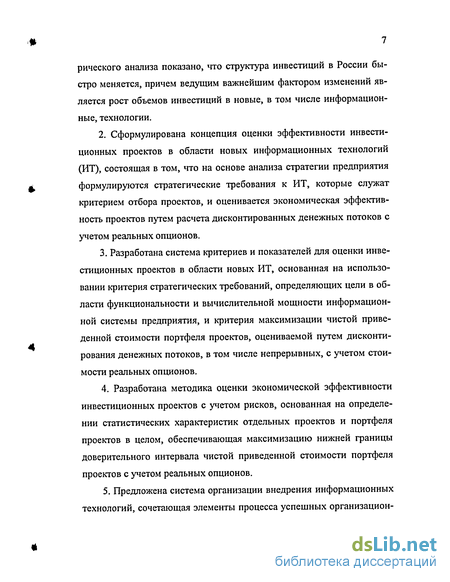 7

рического анализа показано, что структура инвестиций в России быстро меняется, причем ведущим важнейшим фактором изменений является рост объемов инвестиций в новые, в том числе информационные, технологии.

2. Сформулирована концепция оценки эффективности инвестиционных проектов в области новых информационных технологий (ИТ), состоящая в том, что на основе анализа стратегии предприятия формулируются стратегические требования к ИТ, которые служат критерием отбора проектов, и оценивается экономическая эффективность проектов путем расчета дисконтированных денежных потоков с учетом реальных опционов.

3. Разработана система критериев и показателей для оценки инвестиционных проектов в области новых ИТ, основанная на использовании критерия стратегических требований, определяющих цели в области функциональности и вычислительной мощности информационной системы предприятия, и критерия максимизации чистой приведенной стоимости портфеля проектов, оцениваемой путем дисконтирования денежных потоков, в том числе непрерывных, с учетом стоимости реальных опционов.

4. Разработана методика оценки экономической эффективности инвестиционных проектов с учетом рисков, основанная на определении статистических характеристик отдельных проектов и портфеля проектов в целом, обеспечивающая максимизацию нижней границы доверительного интервала чистой приведенной стоимости портфеля проектов с учетом реальных опционов.

5. Предложена система организации внедрения информационных технологий, сочетающая элементы процесса успешных организацион-

dsLib.net
библиотека диссертаций